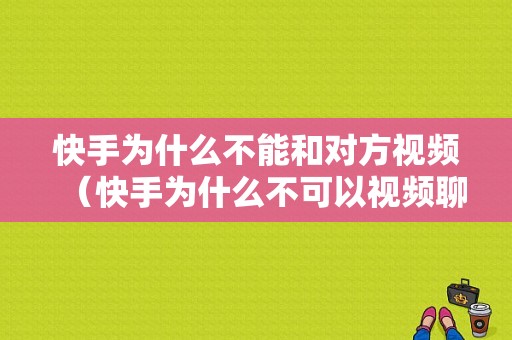 快手为什么不能和对方视频（快手为什么不可以视频聊